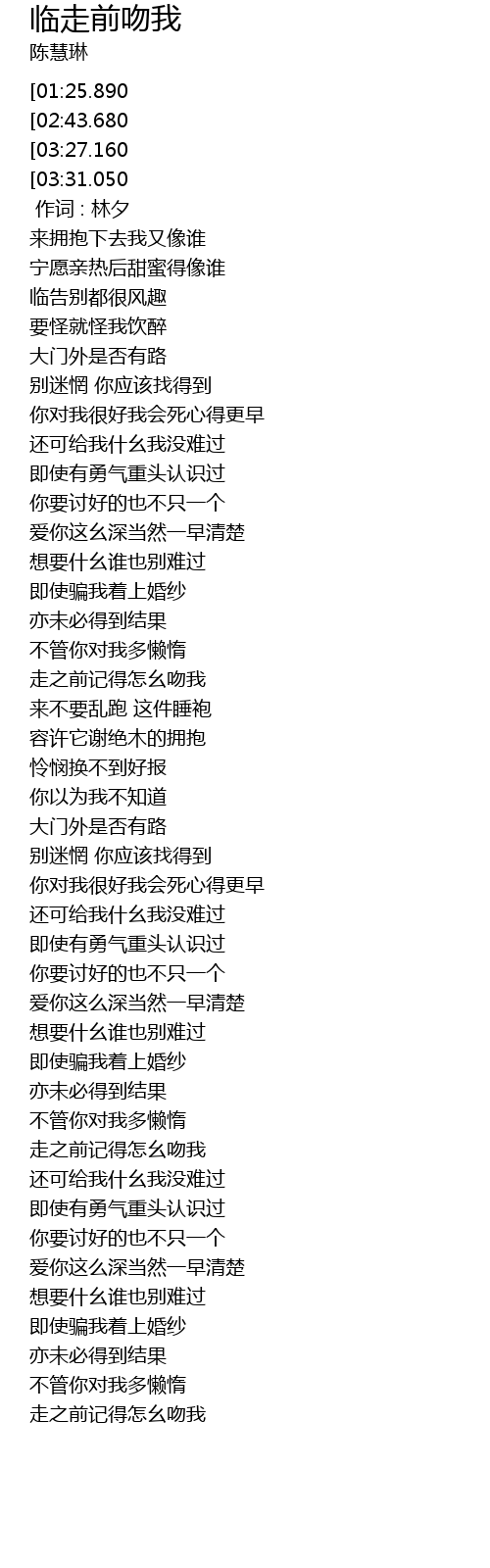 临走前吻我
陈慧琳

[01:25.890
[02:43.680
[03:27.160
[03:31.050
作词 : 林夕
来拥抱下去我又像谁
宁愿亲热后甜蜜得像谁
临告别都很风趣
要怪就怪我饮醉
大门外是否有路
别迷惘 你应该找得到
你对我很好我会死心得更早
还可给我什么我没难过
即使有勇气重头认识过
你要讨好的也不只一个
爱你这么深当然一早清楚
想要什么谁也别难过
即使骗我着上婚纱
亦未必得到结果
不管你对我多懒惰
走之前记得怎么吻我
来不要乱跑 这件睡袍
容许它谢绝木的拥抱
怜悯换不到好报
你以为我不知道
大门外是否有路
别迷惘 你应该找得到
你对我很好我会死心得更早
还可给我什么我没难过
即使有勇气重头认识过
你要讨好的也不只一个
爱你这么深当然一早清楚
想要什么谁也别难过
即使骗我着上婚纱
亦未必得到结果
不管你对我多懒惰
走之前记得怎么吻我
还可给我什么我没难过
即使有勇气重头认识过
你要讨好的也不只一个
爱你这么深当然一早清楚
想要什么谁也别难过
即使骗我着上婚纱
亦未必得到结果
不管你对我多懒惰
走之前记得怎么吻我